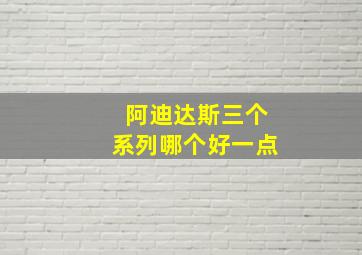 阿迪达斯三个
系列哪个好一点